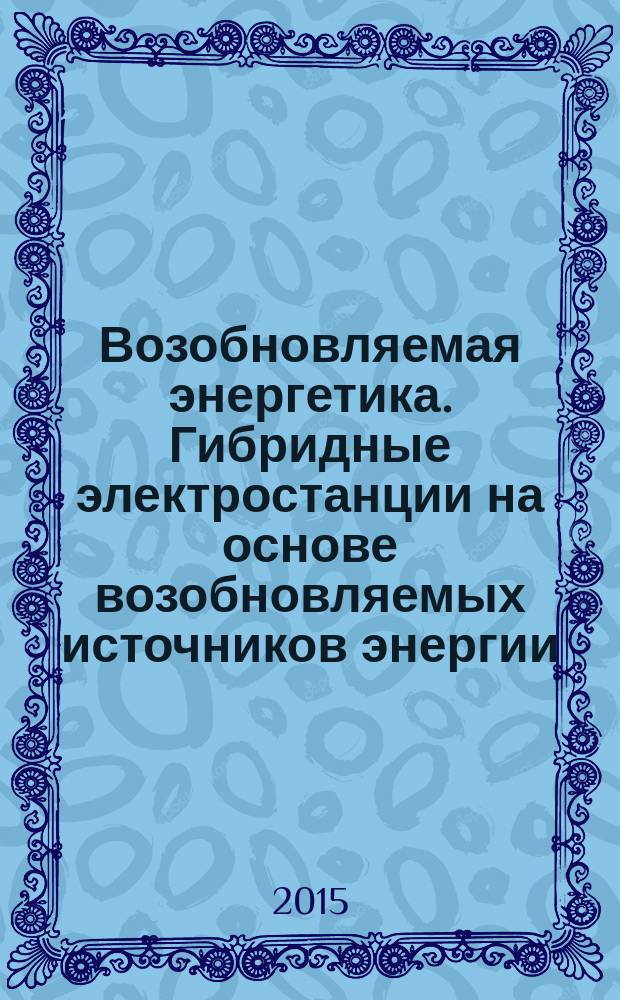 Возобновляемая энергетика. Гибридные электростанции на основе возобновляемых источников энергии

2015